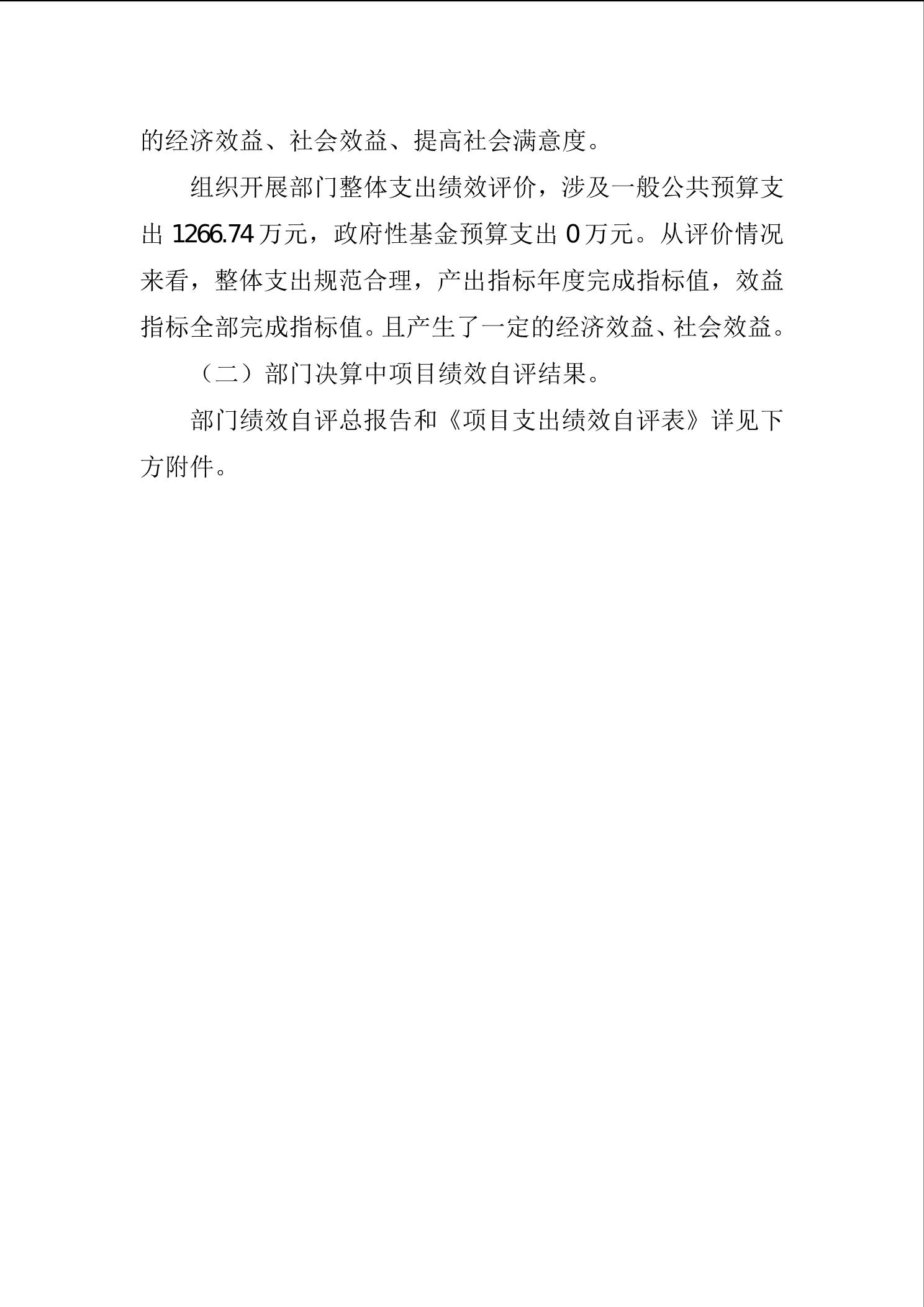 的经济效益、社会效益、提高社会满意度。

组织开展部门整体支出绩效评价，涉及一般公共预算支出 1266.74 万元，政府性基金预算支出 0 万元。从评价情况来看，整体支出规范合理，产出指标年度完成指标值，效益指标全部完成指标值。且产生了一定的经济效益、社会效益。

（二）部门决算中项目绩效自评结果。

部门绩效自评总报告和《项目支出绩效自评表》详见下方附件。